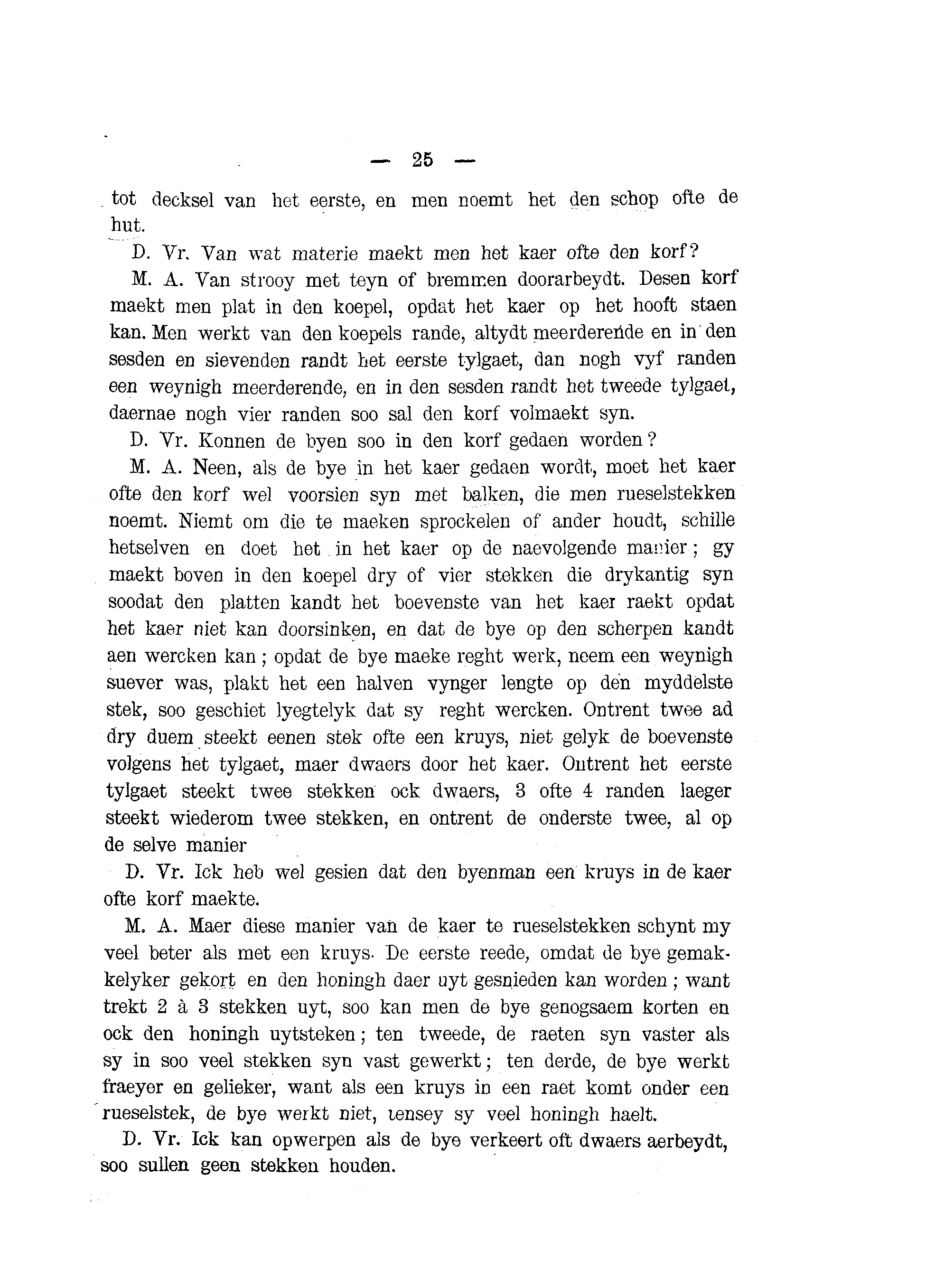 — 25 —

tot decksel van het eerste, en men noemt het den schop ofte de hut.

D. Vr. Van wat materie maekt men het kaer ofte den korf?

M. A. Van strooy met teyn of bremmen doorarbeydt. Desen korf maekt men plat in den koepel, opdat het kaer op het hooft staen kan. Men werkt van den koepels rande, altydt meerderende en in den sesden en sievenden randt het eerste tylgaet, dan nogh vyf randen een weynigh meerderende, en in den sesden randt het tweede tylgaet, daernae nogh vier randen soo sal den korf volmaekt syn.

D. Vr. Konnen de byen soo in den korf gedaen worden?

M. A. Neen, als de bye in het kaer gedaen wordt, moet het kaer ofte den korf wel voorsien syn met balken, die men rueselstekken noemt. Niemt om die te maeken sprockelen of ander houdt, schille hetselven en doet het in het kaer op de naevolgende manier; gy maekt boven in den koepel dry of vier stekken die drykantig syn soodat den platten kandt het boevenste van het kaer raekt opdat het kaer niet kan doorsinken, en dat de bye op den scherpen kandt aen wercken kan; opdat de bye maeke reght werk, neem een weynigh suever was, plakt het een halven vynger lengte op den myddelste stek, soo geschiet lyegtelyk dat sy reght wercken. Ontrent twee ad dry duem steekt eenen stek ofte een kruys, niet gelyk de boevenste volgens het tylgaet, maer dwaers door het kaer. Ontrent het eerste tylgaet steekt twee stekken ock dwaers, 3 ofte 4 randen laeger steekt wiederom twee stekken, en ontrent de onderste twee, al op de selve manier

D. Vr. Ick heb wel gesien dat den byenman een kruys in de kaer ofte korf maekte.

M. A. Maer diese manier van de kaer te rueselstekken schynt my veel beter als met een kruys. De eerste reede, omdat de bye gemakkelyker gekort en den honingh daer uyt gesnieden kan worden; want trekt 2 à 3 stekken uyt, soo kan men de bye genogsaem korten en ock den honingh uytsteken; ten tweede, de raeten syn vaster als sy in soo veel stekken syn vast gewerkt; ten derde, de bye werkt fraeyer en gelieker, want als een kruys in een raet komt onder een rueselstek, de bye werkt niet, tensey sy veel honingh haelt.

D. Vr. Ick kan opwerpen als de bye verkeert oft dwaers aerbeydt, soo sullen geen stekken houden.